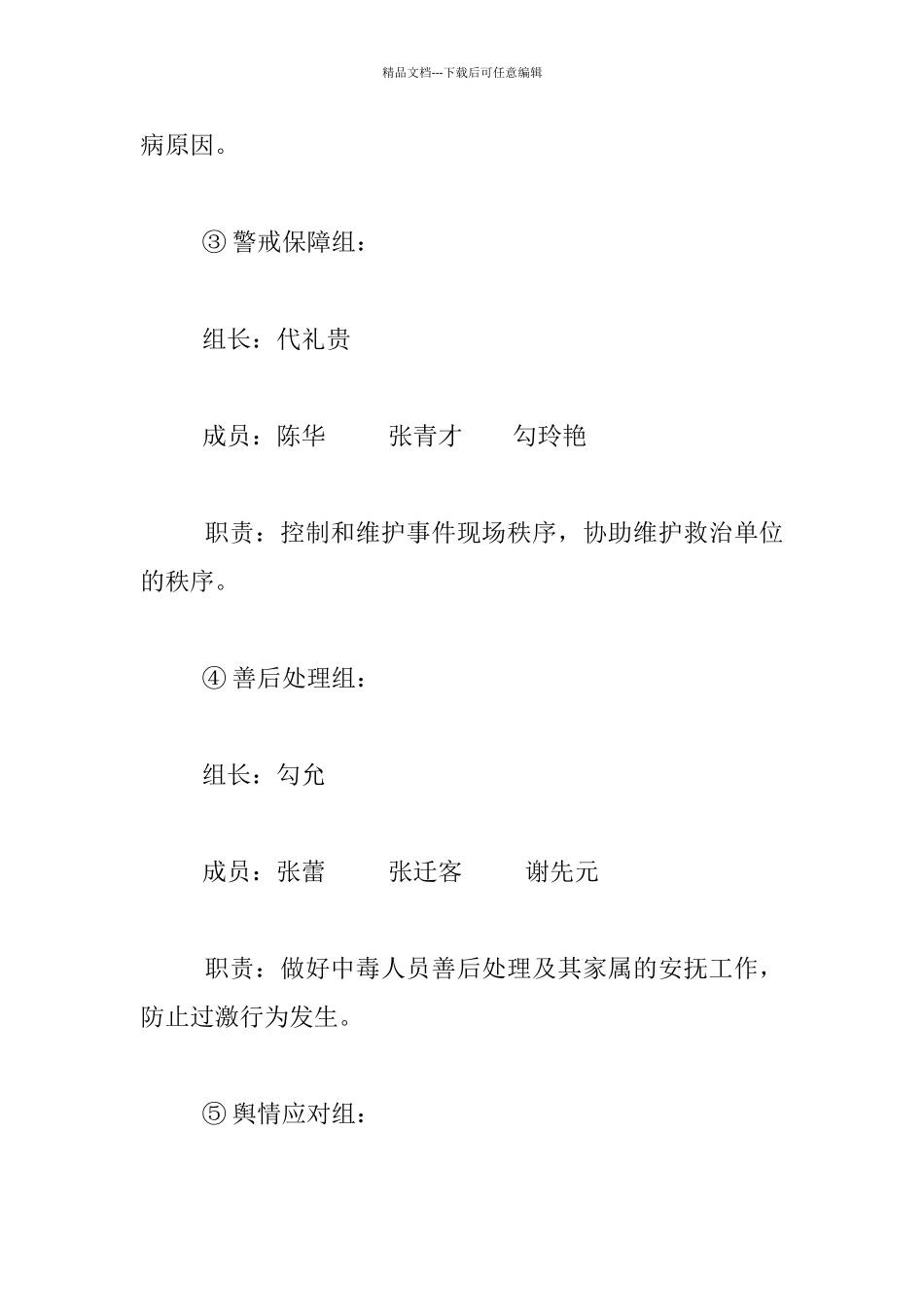 精品文档---下载后可任意编辑

病原因。

③ 警戒保障组：

组长：代礼贵

成员：陈华　　张青才　　勾玲艳

职责：控制和维护事件现场秩序，协助维护救治单位的秩序。

④ 善后处理组：

组长：勾允

成员：张蕾　　张迁客　　谢先元

职责：做好中毒人员善后处理及其家属的安抚工作，防止过激行为发生。

⑤ 舆情应对组：